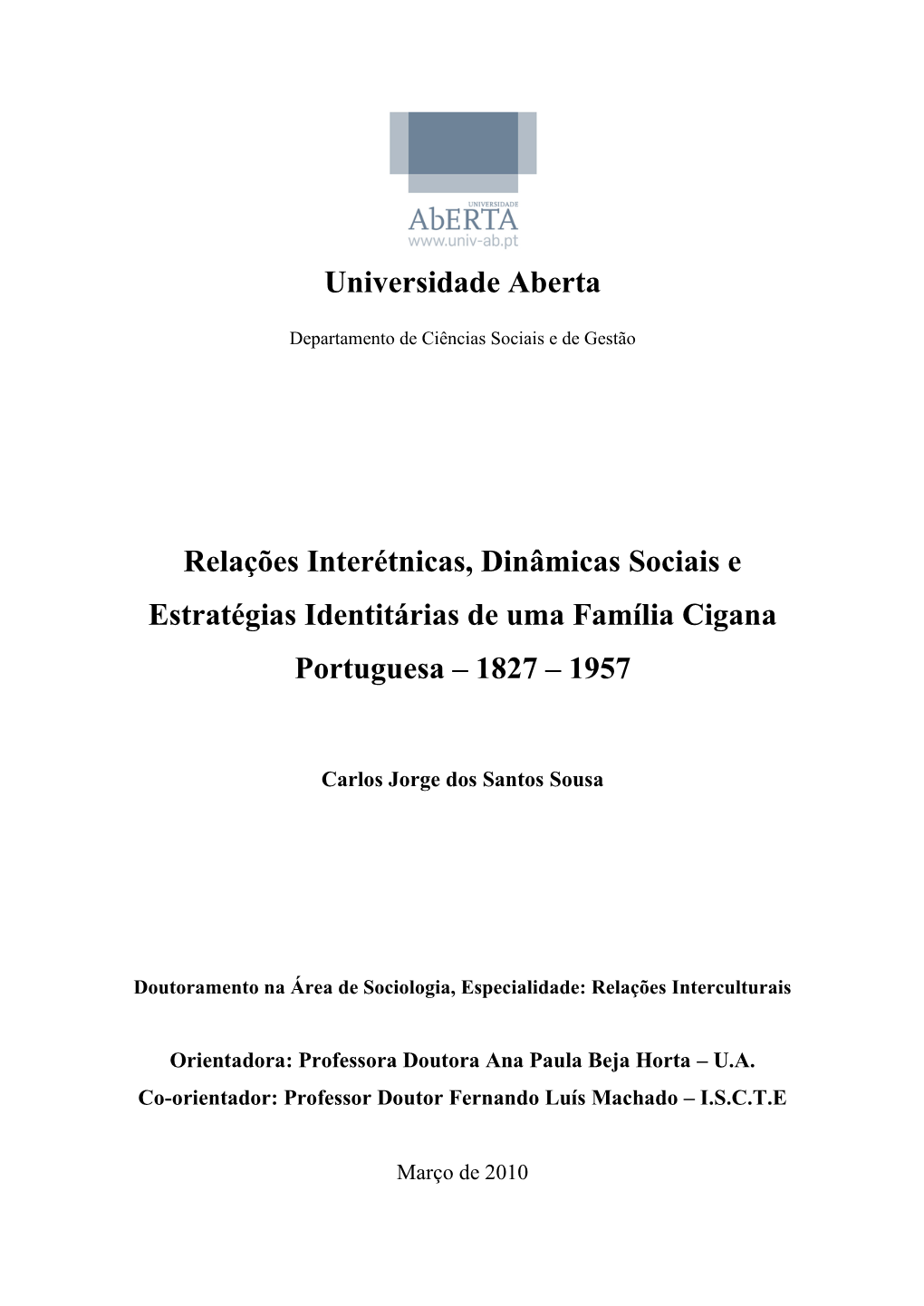 UNIVERSIDADE
AbERTA
www.univ-ab.pt

Universidade Aberta

Departamento de Ciências Sociais e de Gestão

Relações Interétnicas, Dinâmicas Sociais e Estratégias Identitárias de uma Família Cigana Portuguesa – 1827 – 1957

Carlos Jorge dos Santos Sousa

Doutoramento na Área de Sociologia, Especialidade: Relações Interculturais

Orientadora: Professora Doutora Ana Paula Beja Horta – U.A.
Co-orientador: Professor Doutor Fernando Luís Machado – I.S.C.T.E

Março de 2010